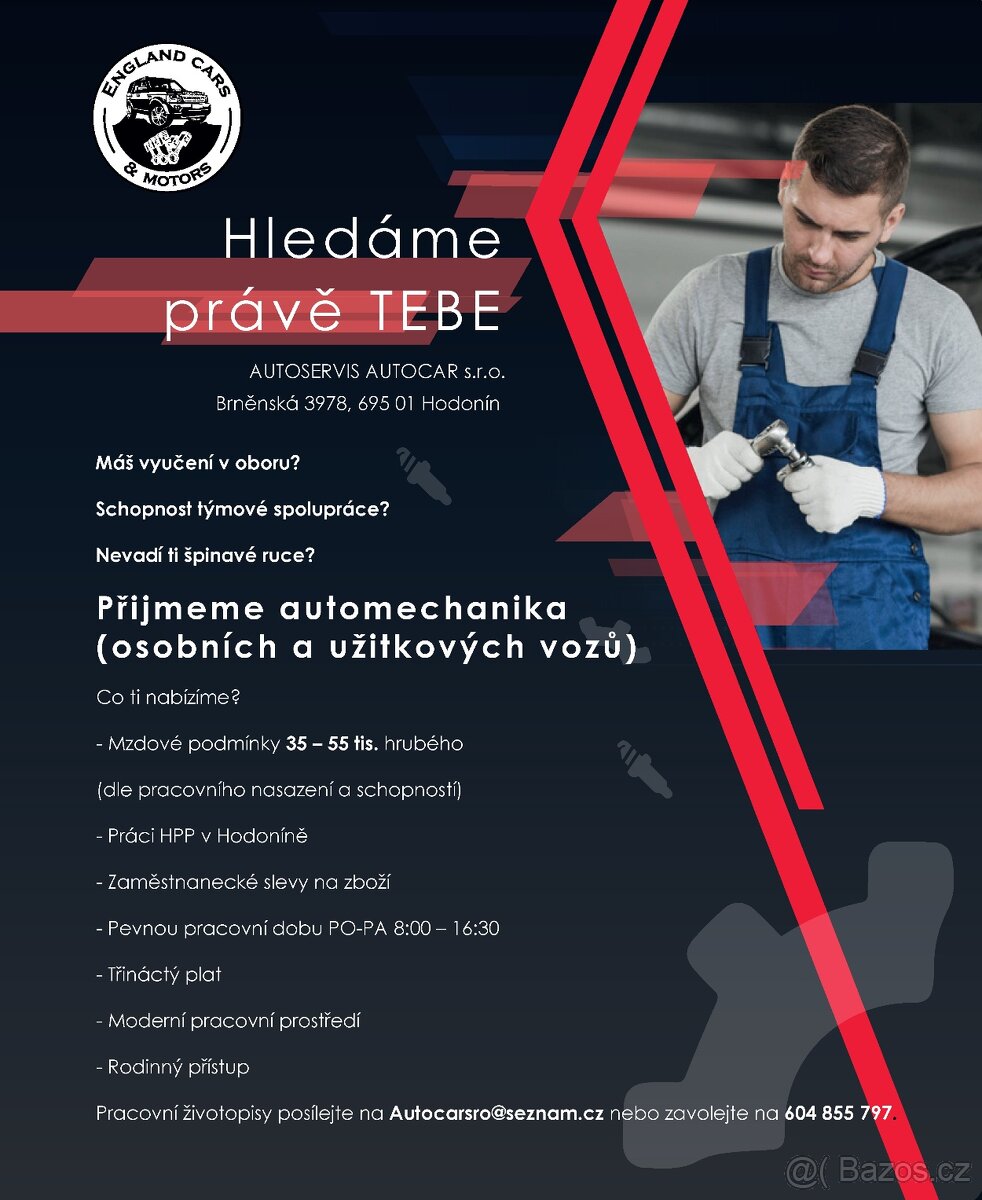 ENGLAND CARS & MOTORS

Hledáme právě TEBE

AUTOSERVIS AUTOCAR s.r.o.
Brněnská 3978, 695 01 Hodonín

Máš vyučení v oboru?

Schopnost týmové spolupráce?

Nevadí ti špinavé ruce?

Přijmeme automechanika (osobních a užitkových vozů)

Co ti nabízíme?

- Mzdové podmínky 35 – 55 tis. hrubého

(dle pracovního nasazení a schopností)

- Práci HPP v Hodoníně

- Zaměstnanecké slevy na zboží

- Pevnou pracovní dobu PO-PA 8:00 – 16:30

- Třináctý plat

- Moderní pracovní prostředí

- Rodinný přístup

Pracovní životopisy posílejte na Autocarsro@seznam.cz nebo zavolejte na 604 855 797.

@( Bazos.cz